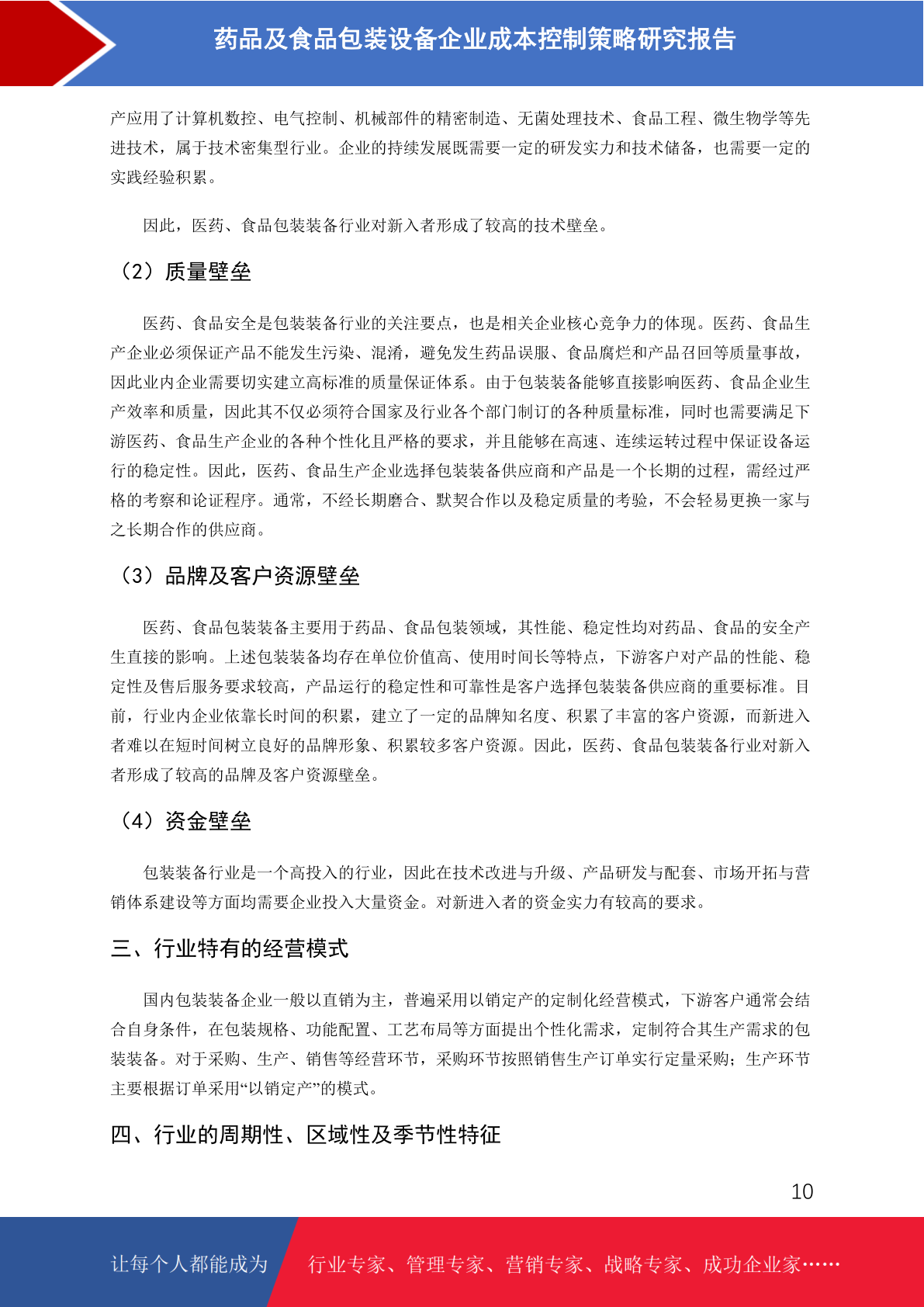 药品及食品包装设备企业成本控制策略研究报告

产应用了计算机数控、电气控制、机械部件的精密制造、无菌处理技术、食品工程、微生物学等先进技术，属于技术密集型行业。企业的持续发展既需要一定的研发实力和技术储备，也需要一定的实践经验积累。

因此，医药、食品包装装备行业对新入者形成了较高的技术壁垒。

（2）质量壁垒

医药、食品安全是包装装备行业的关注要点，也是相关企业核心竞争力的体现。医药、食品生产企业必须保证产品不能发生污染、混淆，避免发生药品误服、食品腐烂和产品召回等质量事故，因此业内企业需要切实建立高标准的质量保证体系。由于包装装备能够直接影响医药、食品企业生产效率和质量，因此其不仅必须符合国家及行业各个部门制订的各种质量标准，同时也需要满足下游医药、食品生产企业的各种个性化且严格的要求，并且能够在高速、连续运转过程中保证设备运行的稳定性。因此，医药、食品生产企业选择包装装备供应商和产品是一个长期的过程，需经过严格的考察和论证程序。通常，不经长期磨合、默契合作以及稳定质量的考验，不会轻易更换一家与之长期合作的供应商。

（3）品牌及客户资源壁垒

医药、食品包装装备主要用于药品、食品包装领域，其性能、稳定性均对药品、食品的安全产生直接的影响。上述包装装备均存在单位价值高、使用时间长等特点，下游客户对产品的性能、稳定性及售后服务要求较高，产品运行的稳定性和可靠性是客户选择包装装备供应商的重要标准。目前，行业内企业依靠长时间的积累，建立了一定的品牌知名度、积累了丰富的客户资源，而新进入者难以在短时间树立良好的品牌形象、积累较多客户资源。因此，医药、食品包装装备行业对新入者形成了较高的品牌及客户资源壁垒。

（4）资金壁垒

包装装备行业是一个高投入的行业，因此在技术改进与升级、产品研发与配套、市场开拓与营销体系建设等方面均需要企业投入大量资金。对新进入者的资金实力有较高的要求。

三、行业特有的经营模式

国内包装装备企业一般以直销为主，普遍采用以销定产的定制化经营模式，下游客户通常会结合自身条件，在包装规格、功能配置、工艺布局等方面提出个性化需求，定制符合其生产需求的包装装备。对于采购、生产、销售等经营环节，采购环节按照销售生产订单实行定量采购；生产环节主要根据订单采用“以销定产”的模式。

四、行业的周期性、区域性及季节性特征

10

让每个人都能成为 行业专家、管理专家、营销专家、战略专家、成功企业家……